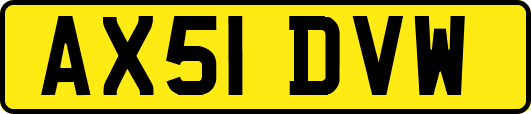 AX51 DVW